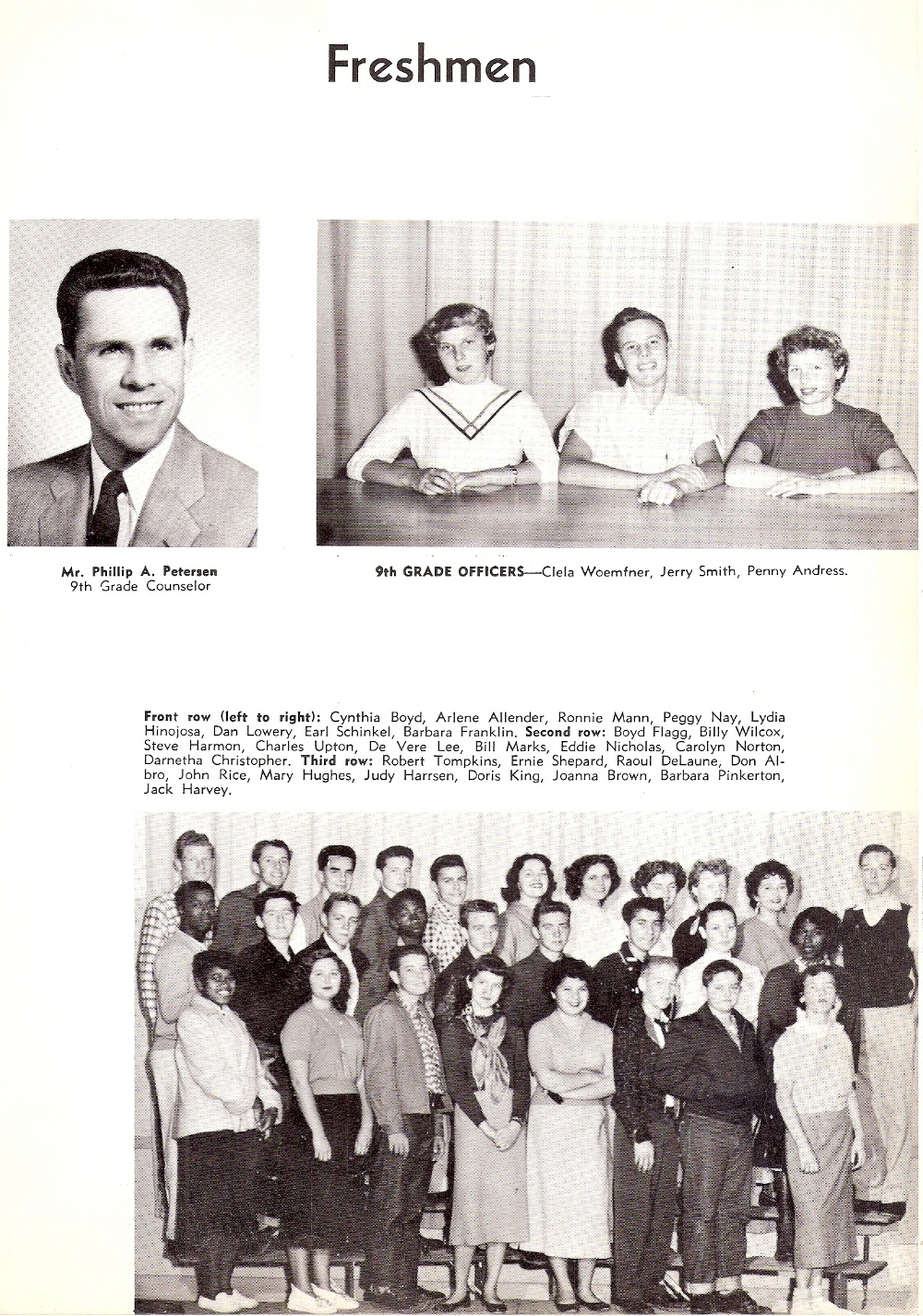 Freshmen

Mr. Phillip A. Petersen
9th Grade Counselor

9th GRADE OFFICERS—Clela Woemfner, Jerry Smith, Penny Andress.

Front row (left to right): Cynthia Boyd, Arlene Allender, Ronnie Mann, Peggy Nay, Lydia Hinojosa, Dan Lowery, Earl Schinkel, Barbara Franklin. Second row: Boyd Flagg, Billy Wilcox, Steve Harmon, Charles Upton, De Vere Lee, Bill Marks, Eddie Nicholas, Carolyn Norton, Darnetha Christopher. Third row: Robert Tompkins, Ernie Shepard, Raoul DeLaune, Don Albro, John Rice, Mary Hughes, Judy Harrsen, Doris King, Joanna Brown, Barbara Pinkerton, Jack Harvey.